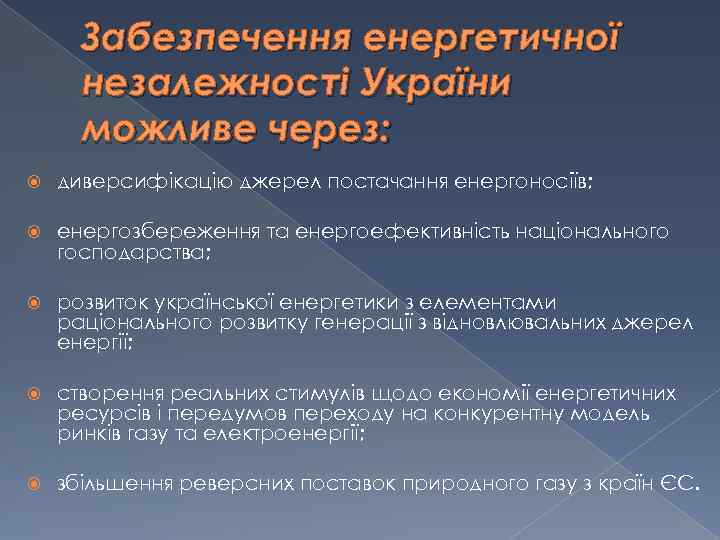 Забезпечення енергетичної незалежності України можливе через:

диверсифікацію джерел постачання енергоносіїв;

енергозбереження та енергоефективність національного господарства;

розвиток української енергетики з елементами раціонального розвитку генерації з відновлювальних джерел енергії;

створення реальних стимулів щодо економії енергетичних ресурсів і передумов переходу на конкурентну модель ринків газу та електроенергії;

збільшення реверсних поставок природного газу з країн ЄС.